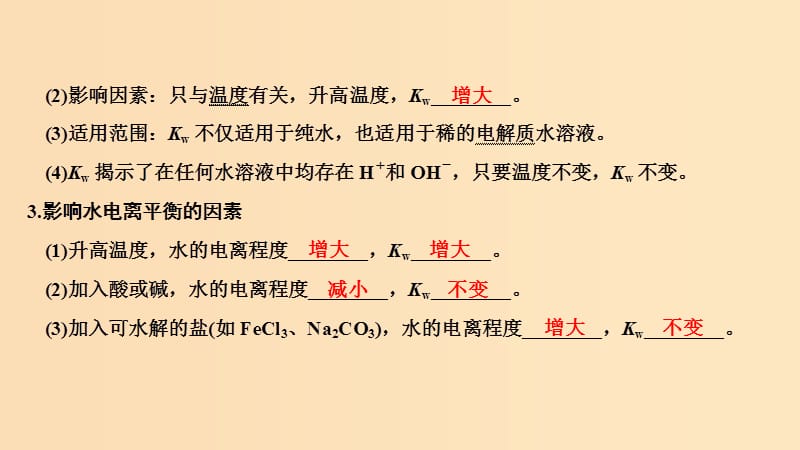 (2)影响因素：只与温度有关，升高温度，$K_w$ 增大 。

(3)适用范围：$K_w$ 不仅适用于纯水，也适用于稀的电解质水溶液。

(4)$K_w$ 揭示了在任何水溶液中均存在 $H^+$和 $OH^-$，只要温度不变，$K_w$ 不变。

3.影响水电离平衡的因素

(1)升高温度，水的电离程度 增大 ，$K_w$ 增大 。

(2)加入酸或碱，水的电离程度 减小 ，$K_w$ 不变 。

(3)加入可水解的盐(如 $FeCl_3$、$Na_2CO_3$)，水的电离程度 增大 ，$K_w$ 不变 。